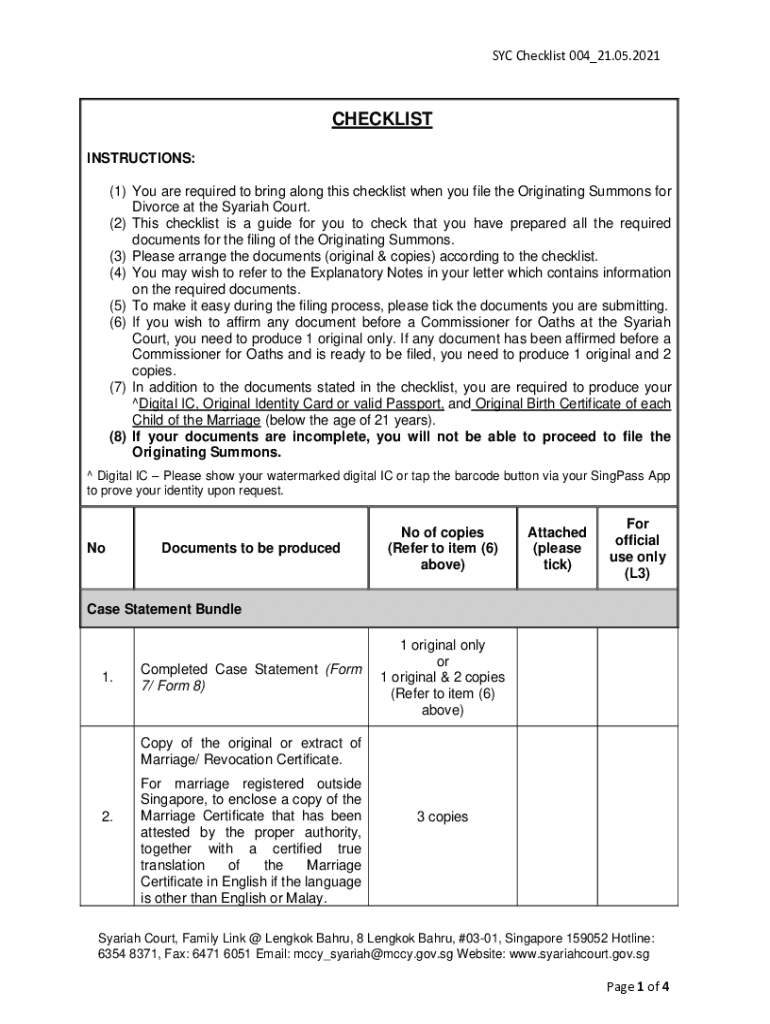 SYC Checklist 004_21.05.2021

CHECKLIST

INSTRUCTIONS:

(1) You are required to bring along this checklist when you file the Originating Summons for Divorce at the Syariah Court.
(2) This checklist is a guide for you to check that you have prepared all the required documents for the filing of the Originating Summons.
(3) Please arrange the documents (original & copies) according to the checklist.
(4) You may wish to refer to the Explanatory Notes in your letter which contains information on the required documents.
(5) To make it easy during the filing process, please tick the documents you are submitting.
(6) If you wish to affirm any document before a Commissioner for Oaths at the Syariah Court, you need to produce 1 original only. If any document has been affirmed before a Commissioner for Oaths and is ready to be filed, you need to produce 1 original and 2 copies.
(7) In addition to the documents stated in the checklist, you are required to produce your ^Digital IC, Original Identity Card or valid Passport, and Original Birth Certificate of each Child of the Marriage (below the age of 21 years).
(8) If your documents are incomplete, you will not be able to proceed to file the Originating Summons.

^ Digital IC – Please show your watermarked digital IC or tap the barcode button via your SingPass App to prove your identity upon request.

| No | Documents to be produced | No of copies (Refer to item (6) above) | Attached (please tick) | For official use only (L3) |
|---|---|---|---|---|
| Case Statement Bundle | | | | |
| 1. | Completed Case Statement (Form 7/ Form 8) | 1 original only or 1 original & 2 copies (Refer to item (6) above) | | |
| 2. | Copy of the original or extract of Marriage/ Revocation Certificate. For marriage registered outside Singapore, to enclose a copy of the Marriage Certificate that has been attested by the proper authority, together with a certified true translation of the Marriage Certificate in English if the language is other than English or Malay. | 3 copies | | |

Syariah Court, Family Link @ Lengkok Bahru, 8 Lengkok Bahru, #03-01, Singapore 159052 Hotline: 6354 8371, Fax: 6471 6051 Email: mccy_syariah@mccy.gov.sg Website: www.syariahcourt.gov.sg

Page 1 of 4